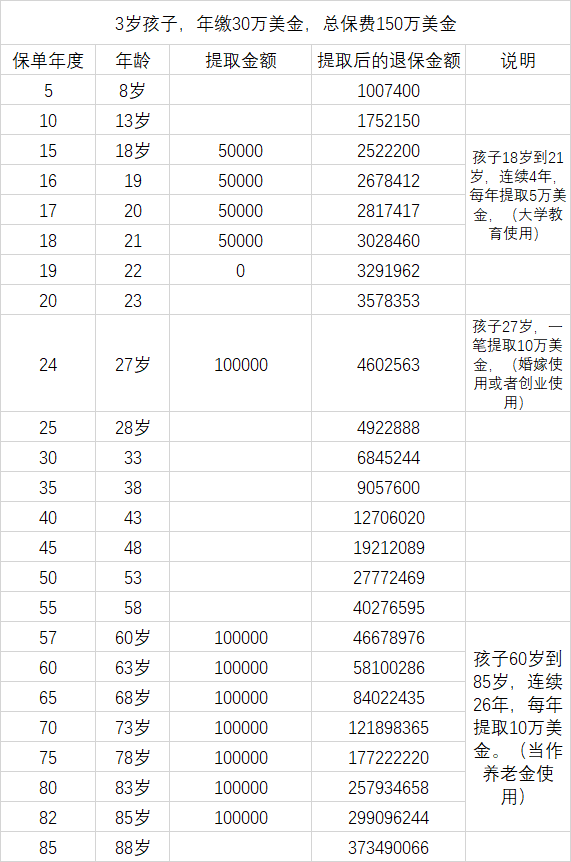 3岁孩子，年缴30万美金，总保费150万美金

| 保单年度 | 年龄 | 提取金额 | 提取后的退保金额 | 说明 |
|---|---|---|---|---|
| 5 | 8岁 | | 1007400 | |
| 10 | 13岁 | | 1752150 | |
| 15 | 18岁 | 50000 | 2522200 | 孩子18岁到21岁，连续4年，每年提取5万美金，（大学教育使用） |
| 16 | 19 | 50000 | 2678412 | |
| 17 | 20 | 50000 | 2817417 | |
| 18 | 21 | 50000 | 3028460 | |
| 19 | 22 | 0 | 3291962 | |
| 20 | 23 | | 3578353 | |
| 24 | 27岁 | 100000 | 4602563 | 孩子27岁，一笔提取10万美金，（婚嫁使用或者创业使用） |
| 25 | 28岁 | | 4922888 | |
| 30 | 33 | | 6845244 | |
| 35 | 38 | | 9057600 | |
| 40 | 43 | | 12706020 | |
| 45 | 48 | | 19212089 | |
| 50 | 53 | | 27772469 | |
| 55 | 58 | | 40276595 | |
| 57 | 60岁 | 100000 | 46678976 | 孩子60岁到85岁，连续26年，每年提取10万美金。（当作养老金使用） |
| 60 | 63岁 | 100000 | 58100286 | |
| 65 | 68岁 | 100000 | 84022435 | |
| 70 | 73岁 | 100000 | 121898365 | |
| 75 | 78岁 | 100000 | 177222220 | |
| 80 | 83岁 | 100000 | 257934658 | |
| 82 | 85岁 | 100000 | 299096244 | |
| 85 | 88岁 | | 373490066 | |